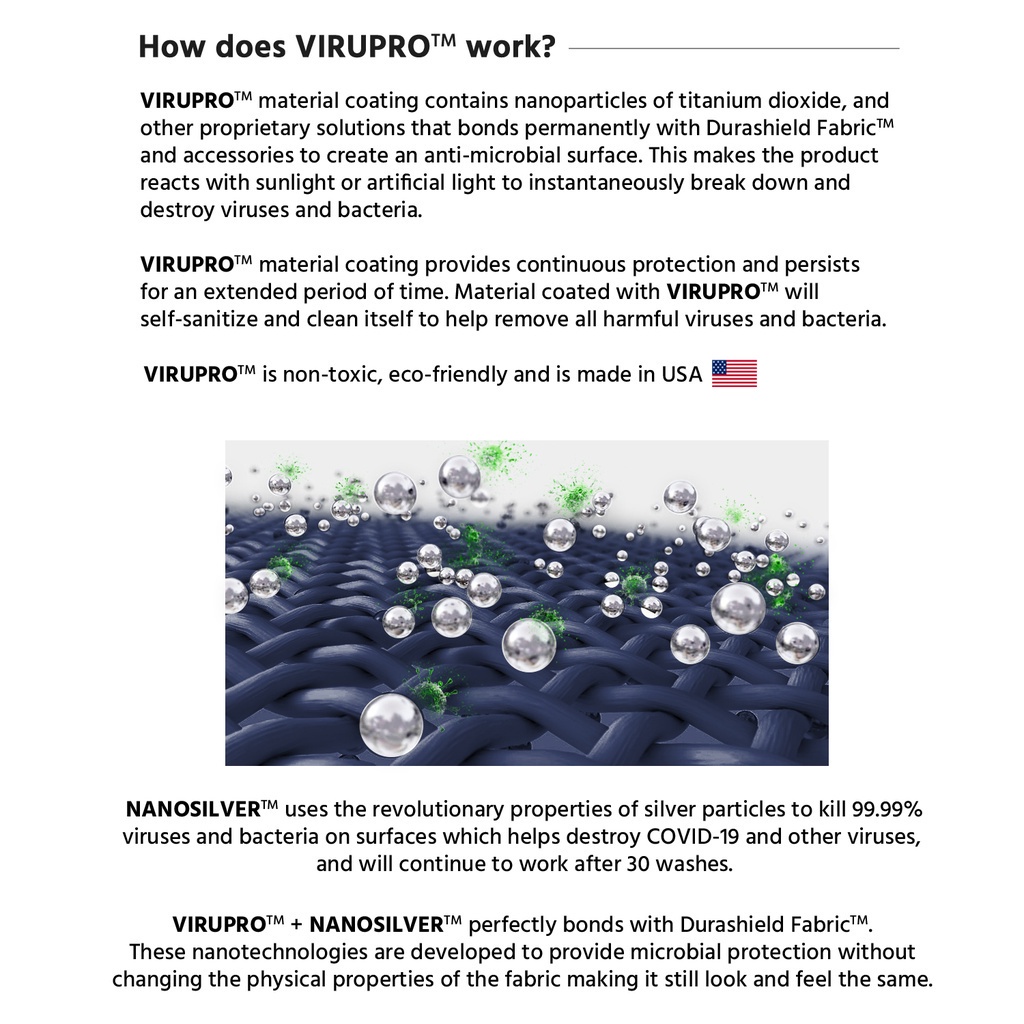 How does VIRUPRO™ work?

VIRUPRO™ material coating contains nanoparticles of titanium dioxide, and other proprietary solutions that bonds permanently with Durashield Fabric™ and accessories to create an anti-microbial surface. This makes the product reacts with sunlight or artificial light to instantaneously break down and destroy viruses and bacteria.

VIRUPRO™ material coating provides continuous protection and persists for an extended period of time. Material coated with VIRUPRO™ will self-sanitize and clean itself to help remove all harmful viruses and bacteria.

VIRUPRO™ is non-toxic, eco-friendly and is made in USA

NANOSILVER™ uses the revolutionary properties of silver particles to kill 99.99% viruses and bacteria on surfaces which helps destroy COVID-19 and other viruses, and will continue to work after 30 washes.

VIRUPRO™ + NANOSILVER™ perfectly bonds with Durashield Fabric™. These nanotechnologies are developed to provide microbial protection without changing the physical properties of the fabric making it still look and feel the same.